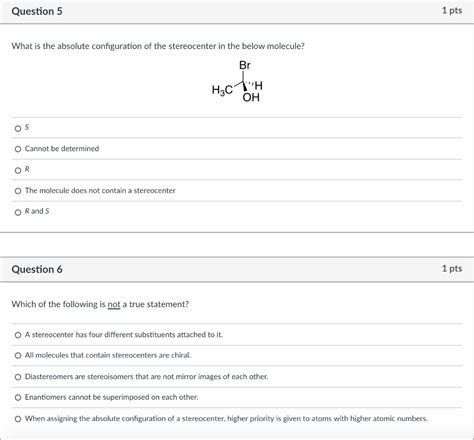 Question 5

1 pts

What is the absolute configuration of the stereocenter in the below molecule?

Br
$H_3C$ H
OH

S

Cannot be determined

R

The molecule does not contain a stereocenter

R and S

Question 6

1 pts

Which of the following is not a true statement?

A stereocenter has four different substituents attached to it.

All molecules that contain stereocenters are chiral.

Diastereomers are stereoisomers that are not mirror images of each other.

Enantiomers cannot be superimposed on each other.

When assigning the absolute configuration of a stereocenter, higher priority is given to atoms with higher atomic numbers.